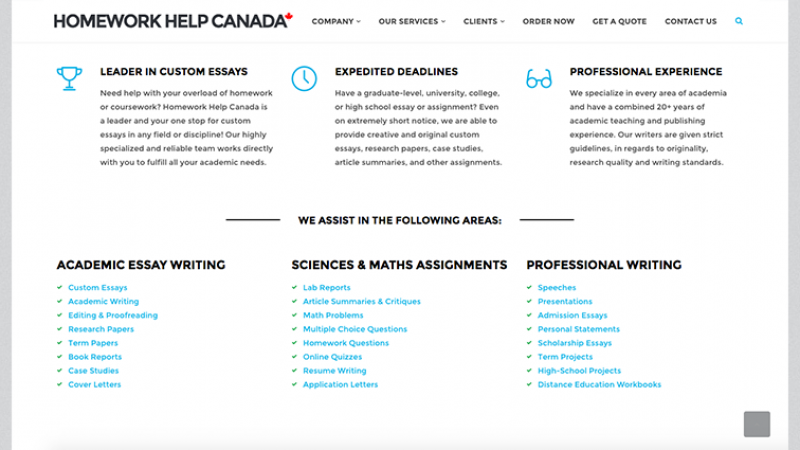 HOMEWORK HELP CANADA

COMPANY OUR SERVICES CLIENTS ORDER NOW GET A QUOTE CONTACT US

LEADER IN CUSTOM ESSAYS

Need help with your overload of homework or coursework? Homework Help Canada is a leader and your one stop for custom essays in any field or discipline! Our highly specialized and reliable team works directly with you to fulfill all your academic needs.

EXPEDITED DEADLINES

Have a graduate-level, university, college, or high school essay or assignment? Even on extremely short notice, we are able to provide creative and original custom essays, research papers, case studies, article summaries, and other assignments.

PROFESSIONAL EXPERIENCE

We specialize in every area of academia and have a combined 20+ years of academic teaching and publishing experience. Our writers are given strict guidelines, in regards to originality, research quality and writing standards.

WE ASSIST IN THE FOLLOWING AREAS:

ACADEMIC ESSAY WRITING

Custom Essays
Academic Writing
Editing & Proofreading
Research Papers
Term Papers
Book Reports
Case Studies
Cover Letters

SCIENCES & MATHS ASSIGNMENTS

Lab Reports
Article Summaries & Critiques
Math Problems
Multiple Choice Questions
Homework Questions
Online Quizzes
Resume Writing
Application Letters

PROFESSIONAL WRITING

Speeches
Presentations
Admission Essays
Personal Statements
Scholarship Essays
Term Projects
High-School Projects
Distance Education Workbooks